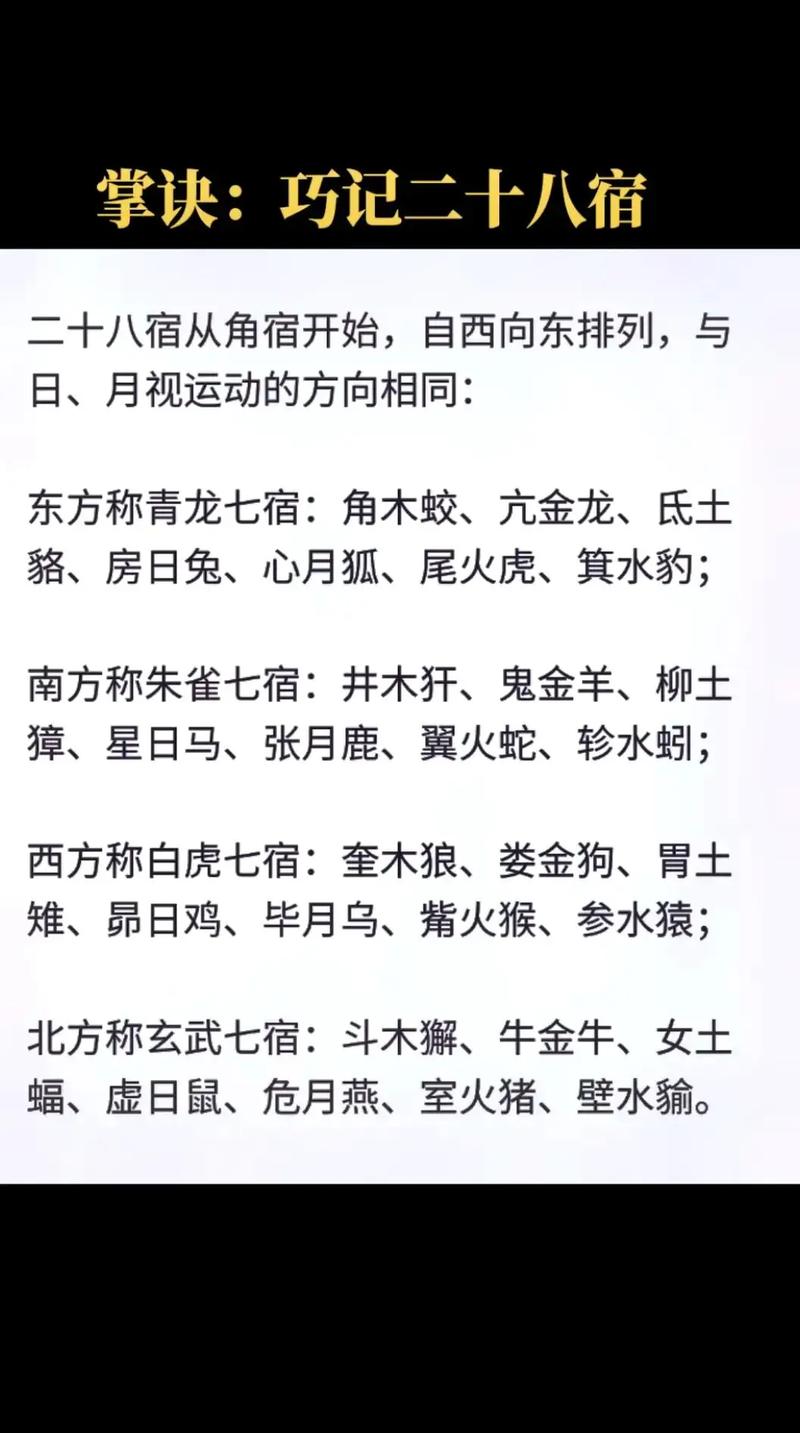 掌诀：巧记二十八宿

二十八宿从角宿开始，自西向东排列，与日、月视运动的方向相同：

东方称青龙七宿：角木蛟、亢金龙、氐土貉、房日兔、心月狐、尾火虎、箕水豹；

南方称朱雀七宿：井木犴、鬼金羊、柳土獐、星日马、张月鹿、翼火蛇、轸水蚓；

西方称白虎七宿：奎木狼、娄金狗、胃土雉、昴日鸡、毕月乌、觜火猴、参水猿；

北方称玄武七宿：斗木獬、牛金牛、女土蝠、虚日鼠、危月燕、室火猪、壁水貐。